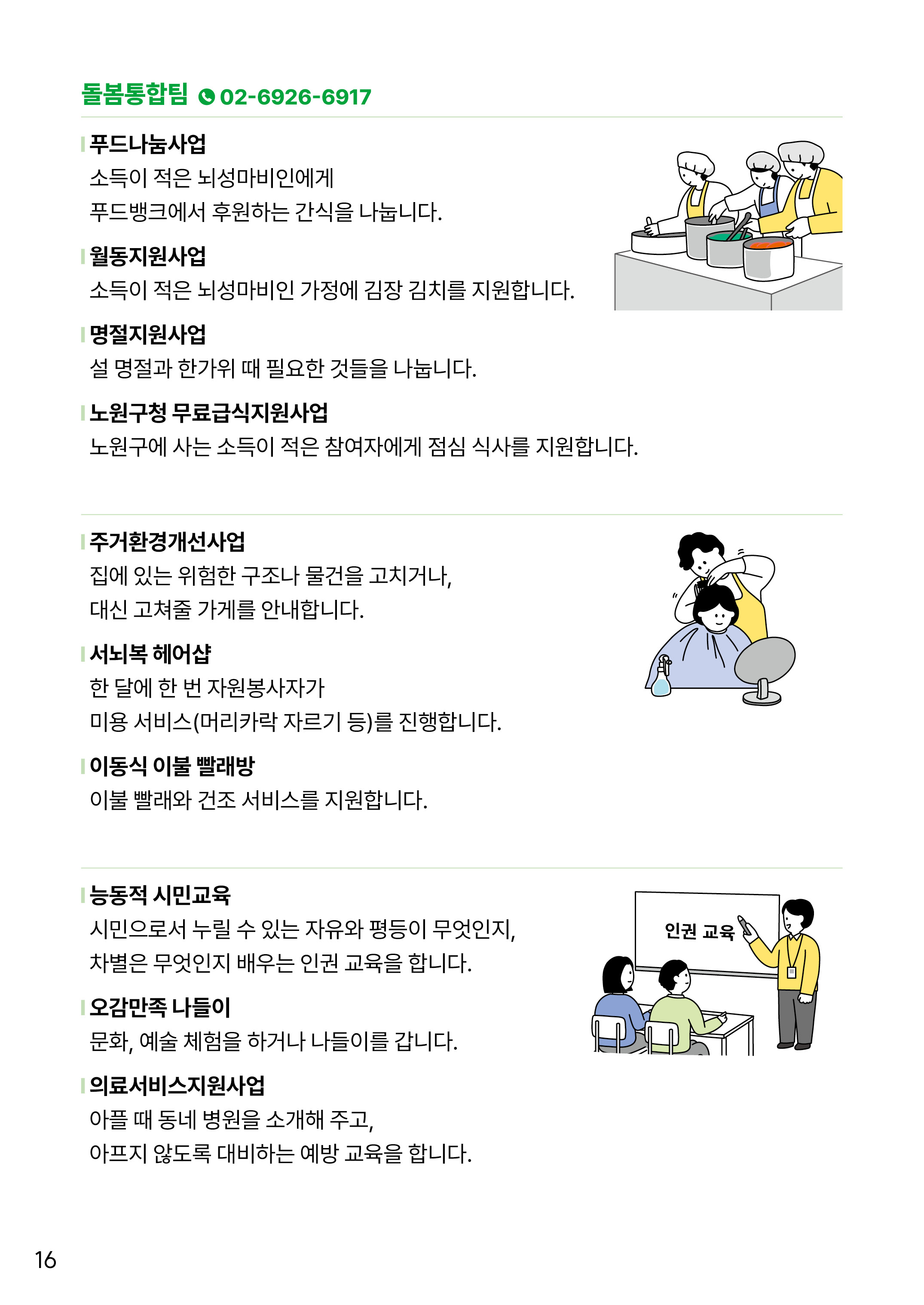 돌봄통합팀 02-6926-6917

푸드나눔사업
소득이 적은 뇌성마비인에게 푸드뱅크에서 후원하는 간식을 나눕니다.

월동지원사업
소득이 적은 뇌성마비인 가정에 김장 김치를 지원합니다.

명절지원사업
설 명절과 한가위 때 필요한 것들을 나눕니다.

노원구청 무료급식지원사업
노원구에 사는 소득이 적은 참여자에게 점심 식사를 지원합니다.

주거환경개선사업
집에 있는 위험한 구조나 물건을 고치거나, 대신 고쳐줄 가게를 안내합니다.

서뇌복 헤어샵
한 달에 한 번 자원봉사자가 미용 서비스(머리카락 자르기 등)를 진행합니다.

이동식 이불 빨래방
이불 빨래와 건조 서비스를 지원합니다.

능동적 시민교육
시민으로서 누릴 수 있는 자유와 평등이 무엇인지, 차별은 무엇인지 배우는 인권 교육을 합니다.

인권 교육

오감만족 나들이
문화, 예술 체험을 하거나 나들이를 갑니다.

의료서비스지원사업
아플 때 동네 병원을 소개해 주고, 아프지 않도록 대비하는 예방 교육을 합니다.

16